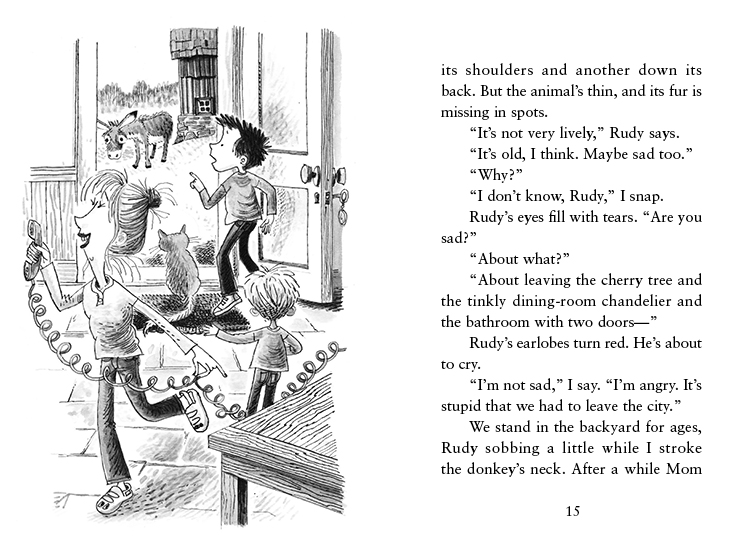 its shoulders and another down its back. But the animal's thin, and its fur is missing in spots.

"It's not very lively," Rudy says.

"It's old, I think. Maybe sad too."

"Why?"

"I don't know, Rudy," I snap.

Rudy's eyes fill with tears. "Are you sad?"

"About what?"

"About leaving the cherry tree and the tinkly dining-room chandelier and the bathroom with two doors—"

Rudy's earlobes turn red. He's about to cry.

"I'm not sad," I say. "I'm angry. It's stupid that we had to leave the city."

We stand in the backyard for ages, Rudy sobbing a little while I stroke the donkey's neck. After a while Mom

15